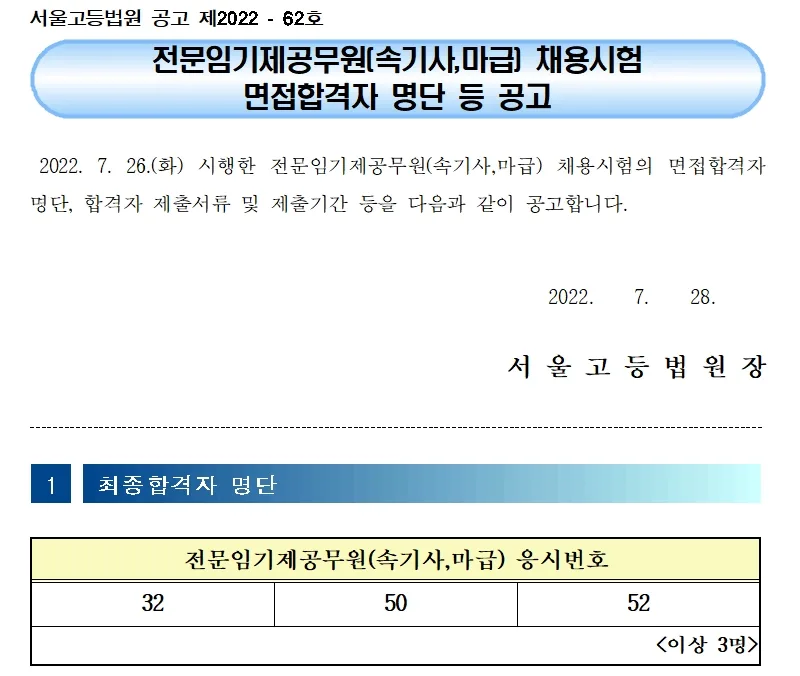 서울고등법원 공고 제2022 - 62호

전문임기제공무원(속기사,마급) 채용시험
면접합격자 명단 등 공고

2022. 7. 26.(화) 시행한 전문임기제공무원(속기사,마급) 채용시험의 면접합격자 명단, 합격자 제출서류 및 제출기간 등을 다음과 같이 공고합니다.

2022. 7. 28.

서 울 고 등 법 원 장

1 최종합격자 명단

| 전문임기제공무원(속기사,마급) 응시번호 | | |
|---|---|---|
| 32 | 50 | 52 |
| <이상 3명> | | |